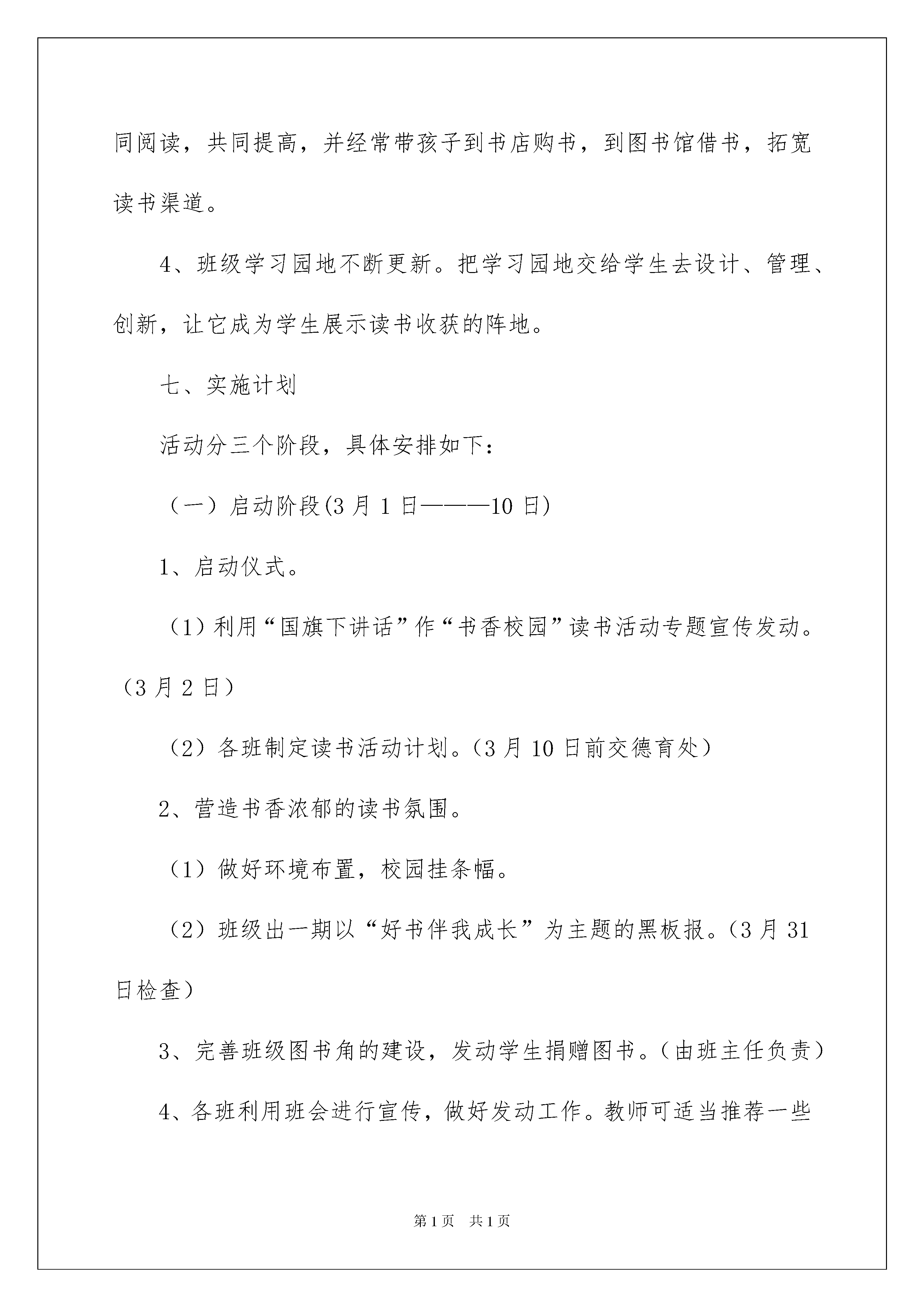 同阅读，共同提高，并经常带孩子到书店购书，到图书馆借书，拓宽读书渠道。

4、班级学习园地不断更新。把学习园地交给学生去设计、管理、创新，让它成为学生展示读书收获的阵地。

七、实施计划

活动分三个阶段，具体安排如下：

（一）启动阶段(3月1日———10日)

1、启动仪式。

（1）利用“国旗下讲话”作“书香校园”读书活动专题宣传发动。（3月2日）

（2）各班制定读书活动计划。(3月10日前交德育处）

2、营造书香浓郁的读书氛围。

（1）做好环境布置，校园挂条幅。

（2）班级出一期以“好书伴我成长”为主题的黑板报。(3月31日检查）

3、完善班级图书角的建设，发动学生捐赠图书。(由班主任负责）

4、各班利用班会进行宣传，做好发动工作。教师可适当推荐一些

第1页 共1页